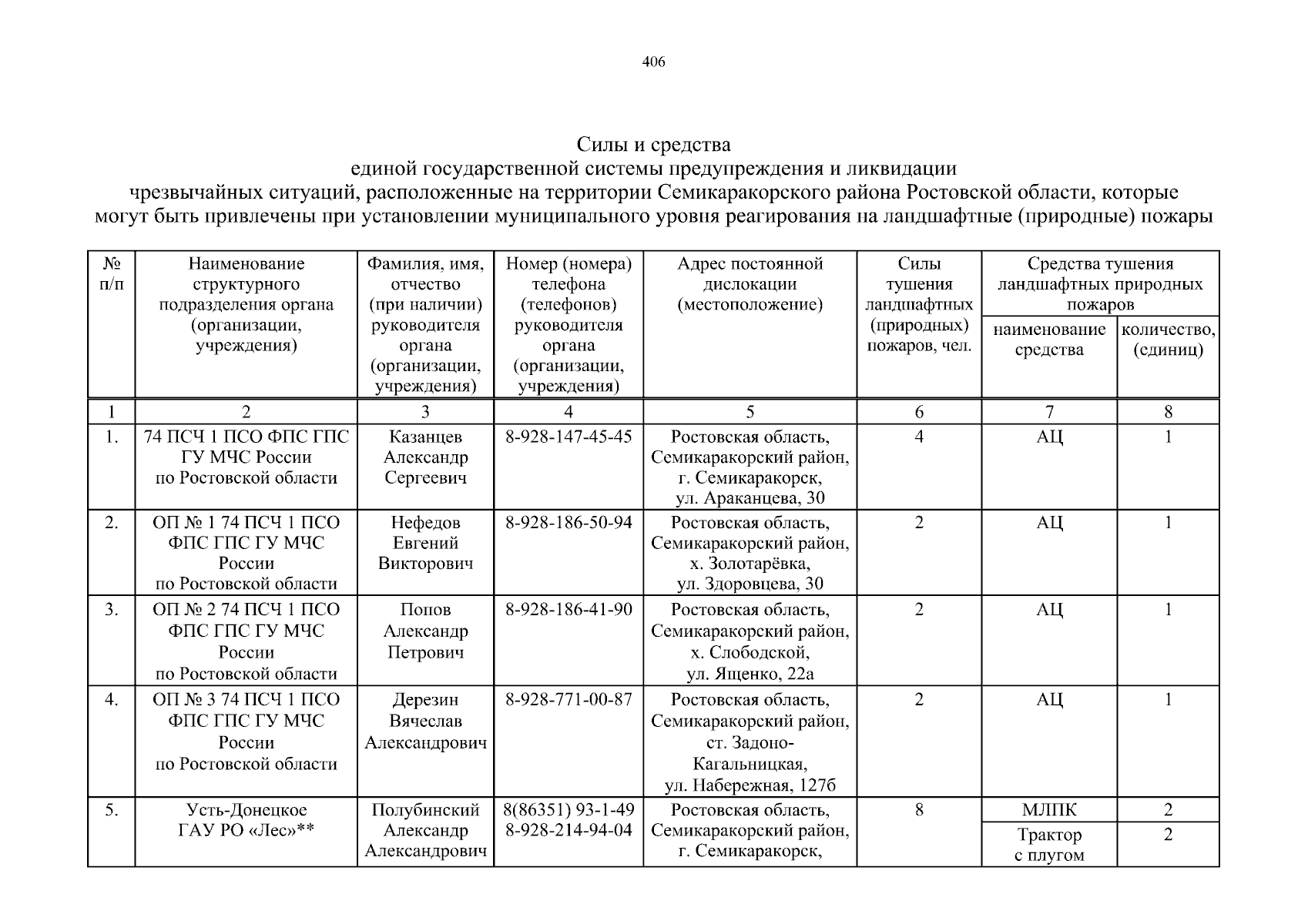 406

Силы и средства
единой государственной системы предупреждения и ликвидации
чрезвычайных ситуаций, расположенные на территории Семикаракорского района Ростовской области, которые могут быть привлечены при установлении муниципального уровня реагирования на ландшафтные (природные) пожары

| № п/п | Наименование структурного подразделения органа (организации, учреждения) | Фамилия, имя, отчество (при наличии) руководителя органа (организации, учреждения) | Номер (номера) телефона (телефонов) руководителя органа (организации, учреждения) | Адрес постоянной дислокации (местоположение) | Силы тушения ландшафтных (природных) пожаров, чел. | Средства тушения ландшафтных природных пожаров: наименование средства | Средства тушения ландшафтных природных пожаров: количество, (единиц) |
|---|---|---|---|---|---|---|---|
| 1 | 2 | 3 | 4 | 5 | 6 | 7 | 8 |
| 1. | 74 ПСЧ 1 ПСО ФПС ГПС ГУ МЧС России по Ростовской области | Казанцев Александр Сергеевич | 8-928-147-45-45 | Ростовская область, Семикаракорский район, г. Семикаракорск, ул. Араканцева, 30 | 4 | АЦ | 1 |
| 2. | ОП № 1 74 ПСЧ 1 ПСО ФПС ГПС ГУ МЧС России по Ростовской области | Нефедов Евгений Викторович | 8-928-186-50-94 | Ростовская область, Семикаракорский район, х. Золотарёвка, ул. Здоровцева, 30 | 2 | АЦ | 1 |
| 3. | ОП № 2 74 ПСЧ 1 ПСО ФПС ГПС ГУ МЧС России по Ростовской области | Попов Александр Петрович | 8-928-186-41-90 | Ростовская область, Семикаракорский район, х. Слободской, ул. Ященко, 22а | 2 | АЦ | 1 |
| 4. | ОП № 3 74 ПСЧ 1 ПСО ФПС ГПС ГУ МЧС России по Ростовской области | Дерезин Вячеслав Александрович | 8-928-771-00-87 | Ростовская область, Семикаракорский район, ст. Задоно-Кагальницкая, ул. Набережная, 127б | 2 | АЦ | 1 |
| 5. | Усть-Донецкое ГАУ РО «Лес»** | Полубинский Александр Александрович | 8(86351) 93-1-49 8-928-214-94-04 | Ростовская область, Семикаракорский район, г. Семикаракорск, | 8 | МЛПК | 2 |
| | | | | | | Трактор с плугом | 2 |